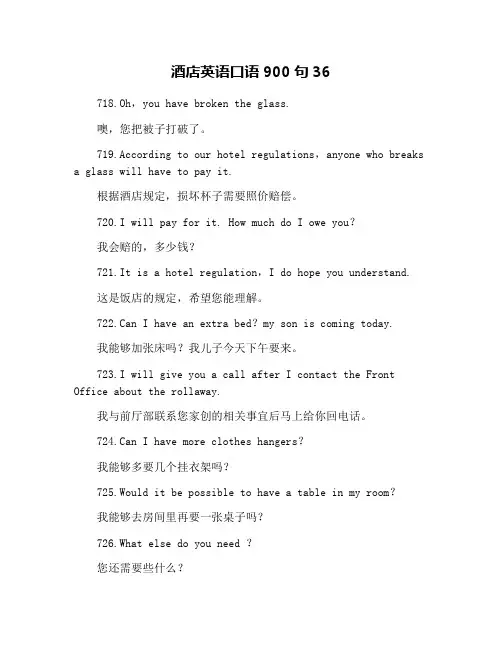 酒店英语口语 900 句 36

718.Oh，you have broken the glass.

噢，您把被子打破了。

719.According to our hotel regulations，anyone who breaks a glass will have to pay it.

根据酒店规定，损坏杯子需要照价赔偿。

720.I will pay for it. How much do I owe you?

我会赔的，多少钱？

721.It is a hotel regulation，I do hope you understand.

这是饭店的规定，希望您能理解。

722.Can I have an extra bed? my son is coming today.

我能够加张床吗？我儿子今天下午要来。

723.I will give you a call after I contact the Front Office about the rollaway.

我与前厅部联系您家创的相关事宜后马上给你回电话。

724.Can I have more clothes hangers?

我能够多要几个挂衣架吗？

725.Would it be possible to have a table in my room?

我能够去房间里再要一张桌子吗？

726.What else do you need ?

您还需要些什么？